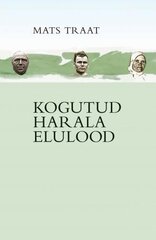 MATS TRAAT

KOGUTUD HARALA ELULOOD